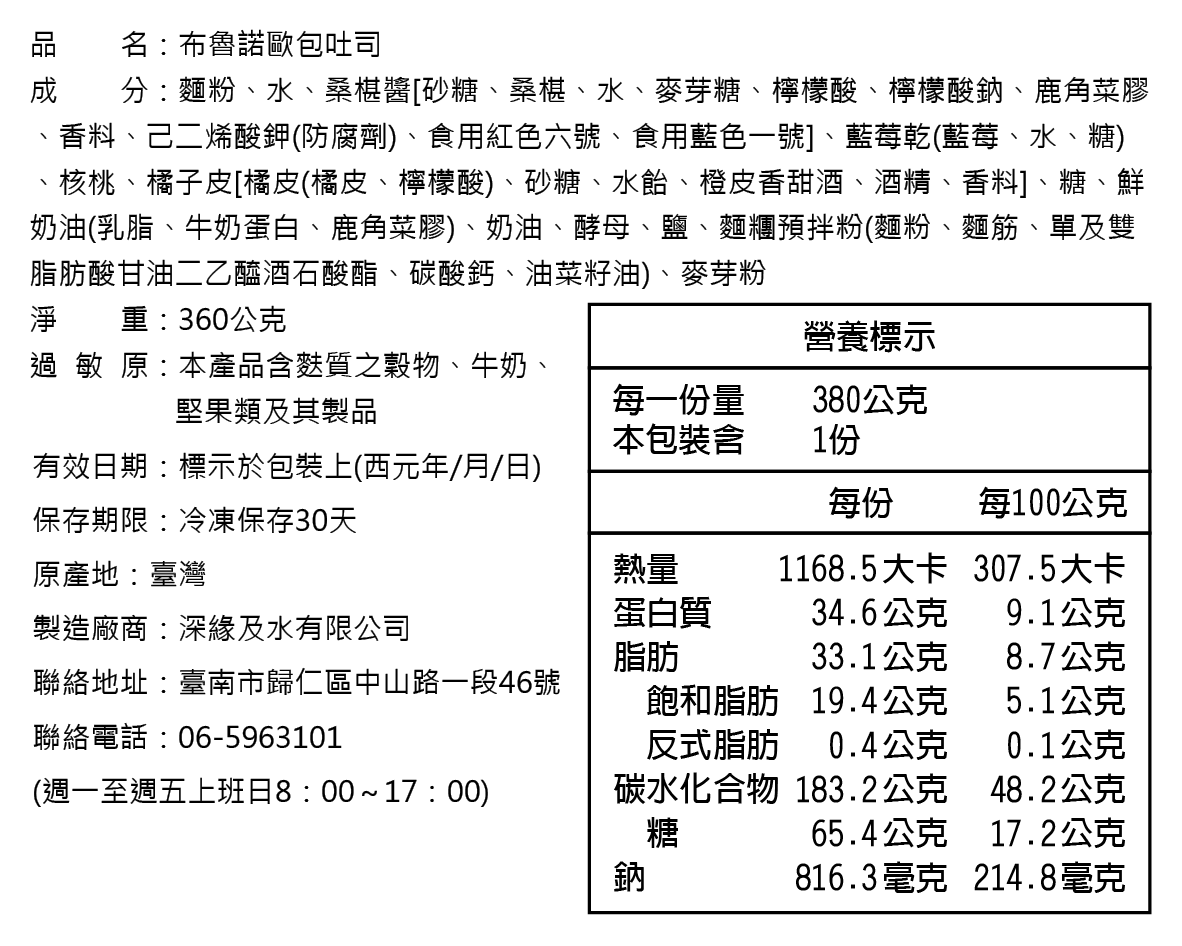 品　　名：布魯諾歐包吐司

成　　分：麵粉、水、桑椹醬[砂糖、桑椹、水、麥芽糖、檸檬酸、檸檬酸鈉、鹿角菜膠、香料、己二烯酸鉀(防腐劑)、食用紅色六號、食用藍色一號]、藍莓乾(藍莓、水、糖)、核桃、橘子皮[橘皮(橘皮、檸檬酸)、砂糖、水飴、橙皮香甜酒、酒精、香料]、糖、鮮奶油(乳脂、牛奶蛋白、鹿角菜膠)、奶油、酵母、鹽、麵糰預拌粉(麵粉、麵筋、單及雙脂肪酸甘油二乙醯酒石酸酯、碳酸鈣、油菜籽油)、麥芽粉

淨　　重：360公克

過 敏 原：本產品含麩質之穀物、牛奶、堅果類及其製品

有效日期：標示於包裝上(西元年/月/日)

保存期限：冷凍保存30天

原產地：臺灣

製造廠商：深緣及水有限公司

聯絡地址：臺南市歸仁區中山路一段46號

聯絡電話：06-5963101

(週一至週五上班日8：00～17：00)

營養標示

每一份量　380公克
本包裝含　1份

| | 每份 | 每100公克 |
|---|---|---|
| 熱量 | 1168.5大卡 | 307.5大卡 |
| 蛋白質 | 34.6公克 | 9.1公克 |
| 脂肪 | 33.1公克 | 8.7公克 |
| 飽和脂肪 | 19.4公克 | 5.1公克 |
| 反式脂肪 | 0.4公克 | 0.1公克 |
| 碳水化合物 | 183.2公克 | 48.2公克 |
| 糖 | 65.4公克 | 17.2公克 |
| 鈉 | 816.3毫克 | 214.8毫克 |